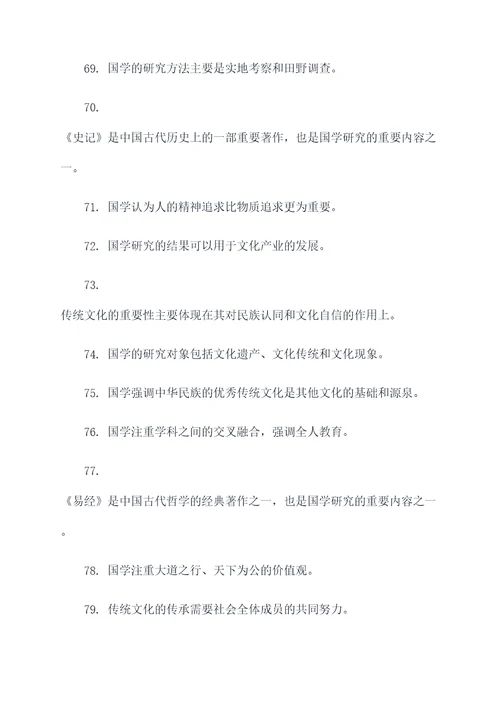 69. 国学的研究方法主要是实地考察和田野调查。

70. 《史记》是中国古代历史上的一部重要著作，也是国学研究的重要内容之一。

71. 国学认为人的精神追求比物质追求更为重要。

72. 国学研究的结果可以用于文化产业的发展。

73. 传统文化的重要性主要体现在其对民族认同和文化自信的作用上。

74. 国学的研究对象包括文化遗产、文化传统和文化现象。

75. 国学强调中华民族的优秀传统文化是其他文化的基础和源泉。

76. 国学注重学科之间的交叉融合，强调全人教育。

77. 《易经》是中国古代哲学的经典著作之一，也是国学研究的重要内容之一。

78. 国学注重大道之行、天下为公的价值观。

79. 传统文化的传承需要社会全体成员的共同努力。